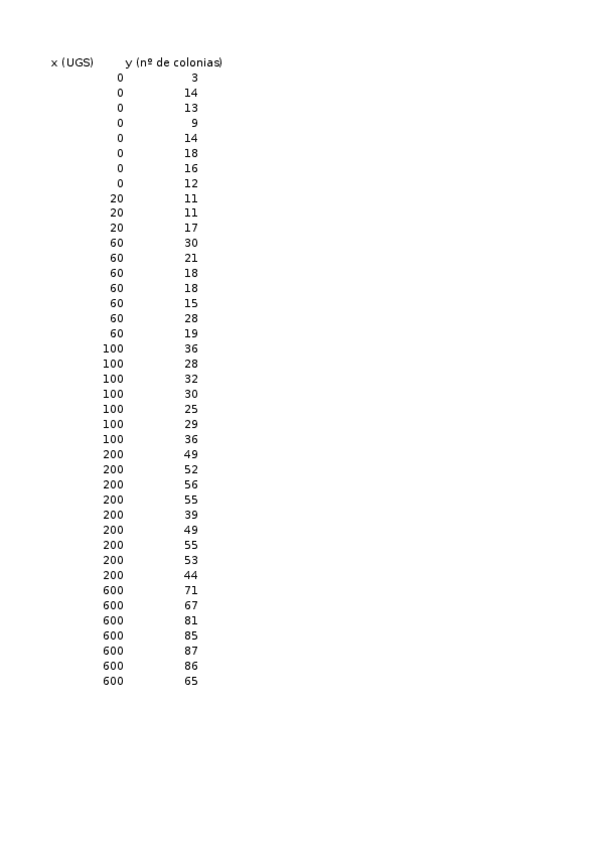 | x (UGS) | y (nº de colonias) |
|---|---|
| 0 | 3 |
| 0 | 14 |
| 0 | 13 |
| 0 | 9 |
| 0 | 14 |
| 0 | 18 |
| 0 | 16 |
| 0 | 12 |
| 20 | 11 |
| 20 | 11 |
| 20 | 17 |
| 60 | 30 |
| 60 | 21 |
| 60 | 18 |
| 60 | 18 |
| 60 | 15 |
| 60 | 28 |
| 60 | 19 |
| 100 | 36 |
| 100 | 28 |
| 100 | 32 |
| 100 | 30 |
| 100 | 25 |
| 100 | 29 |
| 100 | 36 |
| 200 | 49 |
| 200 | 52 |
| 200 | 56 |
| 200 | 55 |
| 200 | 39 |
| 200 | 49 |
| 200 | 55 |
| 200 | 53 |
| 200 | 44 |
| 600 | 71 |
| 600 | 67 |
| 600 | 81 |
| 600 | 85 |
| 600 | 87 |
| 600 | 86 |
| 600 | 65 |